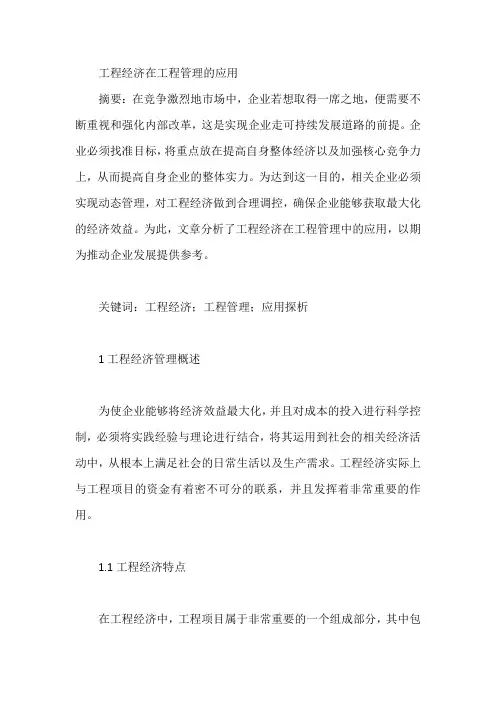 工程经济在工程管理的应用

摘要：在竞争激烈地市场中，企业若想取得一席之地，便需要不断重视和强化内部改革，这是实现企业走可持续发展道路的前提。企业必须找准目标，将重点放在提高自身整体经济以及加强核心竞争力上，从而提高自身企业的整体实力。为达到这一目的，相关企业必须实现动态管理，对工程经济做到合理调控，确保企业能够获取最大化的经济效益。为此，文章分析了工程经济在工程管理中的应用，以期为推动企业发展提供参考。

关键词：工程经济；工程管理；应用探析

1 工程经济管理概述

为使企业能够将经济效益最大化，并且对成本的投入进行科学控制，必须将实践经验与理论进行结合，将其运用到社会的相关经济活动中，从根本上满足社会的日常生活以及生产需求。工程经济实际上与工程项目的资金有着密不可分的联系，并且发挥着非常重要的作用。

1.1 工程经济特点

在工程经济中，工程项目属于非常重要的一个组成部分，其中包